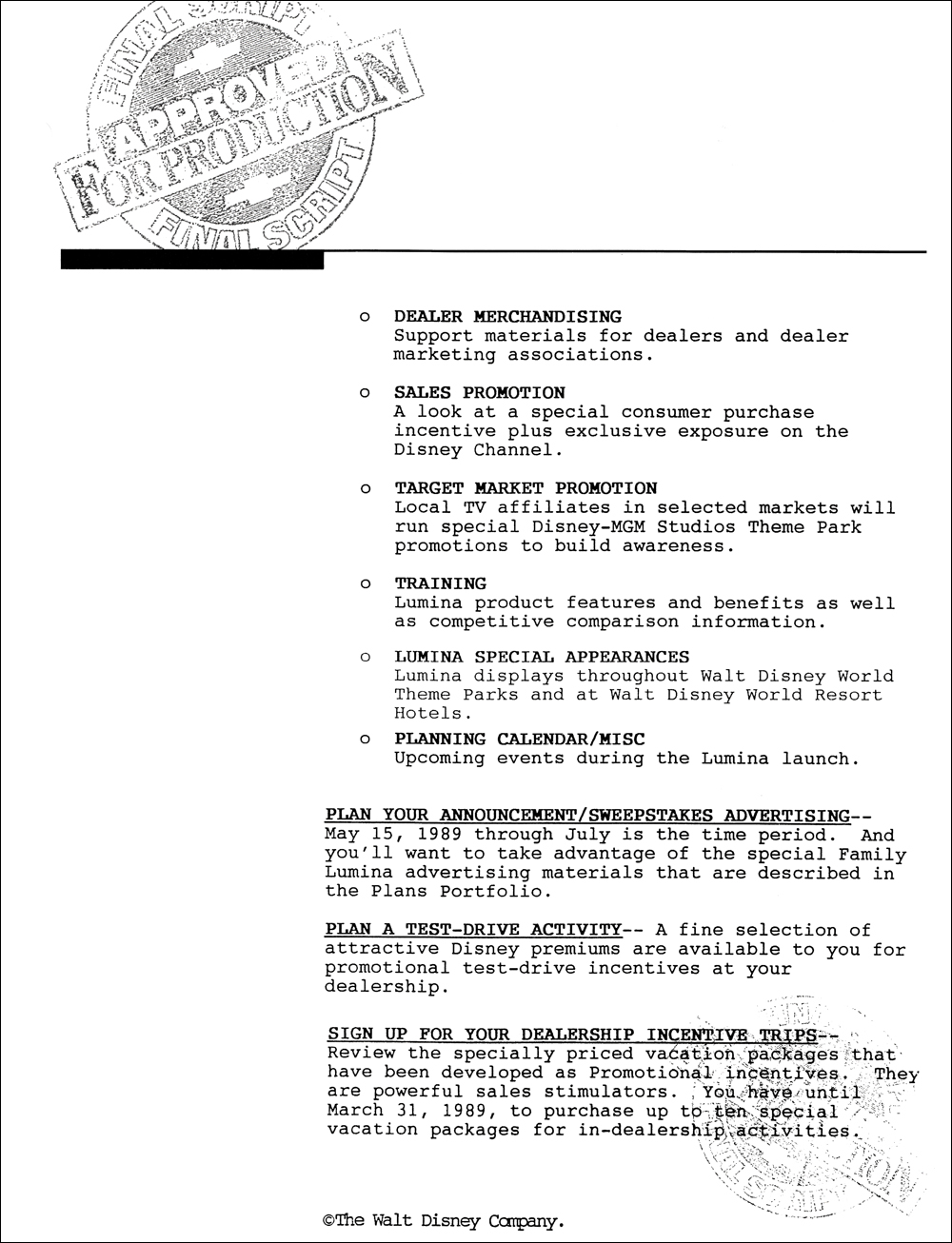 FINAL SCRIPT
APPROVED
FOR PRODUCTION
FINAL SCRIPT

o DEALER MERCHANDISING
Support materials for dealers and dealer marketing associations.

o SALES PROMOTION
A look at a special consumer purchase incentive plus exclusive exposure on the Disney Channel.

o TARGET MARKET PROMOTION
Local TV affiliates in selected markets will run special Disney-MGM Studios Theme Park promotions to build awareness.

o TRAINING
Lumina product features and benefits as well as competitive comparison information.

o LUMINA SPECIAL APPEARANCES
Lumina displays throughout Walt Disney World Theme Parks and at Walt Disney World Resort Hotels.

o PLANNING CALENDAR/MISC
Upcoming events during the Lumina launch.

PLAN YOUR ANNOUNCEMENT/SWEEPSTAKES ADVERTISING-- May 15, 1989 through July is the time period. And you'll want to take advantage of the special Family Lumina advertising materials that are described in the Plans Portfolio.

PLAN A TEST-DRIVE ACTIVITY-- A fine selection of attractive Disney premiums are available to you for promotional test-drive incentives at your dealership.

SIGN UP FOR YOUR DEALERSHIP INCENTIVE TRIPS-- Review the specially priced vacation packages that have been developed as Promotional incentives. They are powerful sales stimulators. You have until March 31, 1989, to purchase up to ten special vacation packages for in-dealership activities.

©The Walt Disney Company.